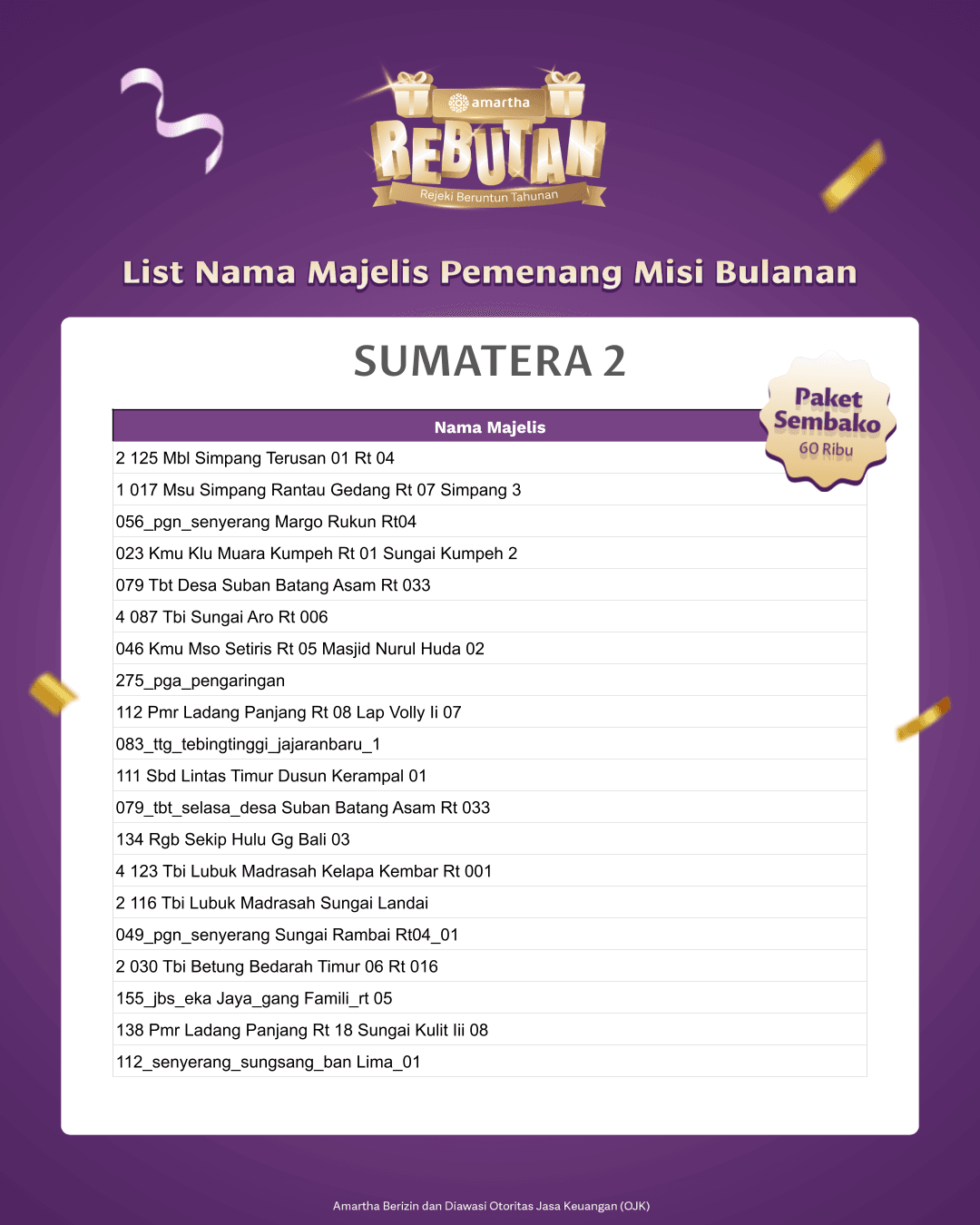 amartha
REBUTAN
Rejeki Beruntun Tahunan

List Nama Majelis Pemenang Misi Bulanan

SUMATERA 2

Paket Sembako
60 Ribu

| Nama Majelis |
|---|
| 2 125 Mbl Simpang Terusan 01 Rt 04 |
| 1 017 Msu Simpang Rantau Gedang Rt 07 Simpang 3 |
| 056_pgn_senyerang Margo Rukun Rt04 |
| 023 Kmu Klu Muara Kumpeh Rt 01 Sungai Kumpeh 2 |
| 079 Tbt Desa Suban Batang Asam Rt 033 |
| 4 087 Tbi Sungai Aro Rt 006 |
| 046 Kmu Mso Setiris Rt 05 Masjid Nurul Huda 02 |
| 275_pga_pengaringan |
| 112 Pmr Ladang Panjang Rt 08 Lap Volly Ii 07 |
| 083_ttg_tebingtinggi_jajaranbaru_1 |
| 111 Sbd Lintas Timur Dusun Kerampal 01 |
| 079_tbt_selasa_desa Suban Batang Asam Rt 033 |
| 134 Rgb Sekip Hulu Gg Bali 03 |
| 4 123 Tbi Lubuk Madrasah Kelapa Kembar Rt 001 |
| 2 116 Tbi Lubuk Madrasah Sungai Landai |
| 049_pgn_senyerang Sungai Rambai Rt04_01 |
| 2 030 Tbi Betung Bedarah Timur 06 Rt 016 |
| 155_jbs_eka Jaya_gang Famili_rt 05 |
| 138 Pmr Ladang Panjang Rt 18 Sungai Kulit Iii 08 |
| 112_senyerang_sungsang_ban Lima_01 |

Amartha Berizin dan Diawasi Otoritas Jasa Keuangan (OJK)